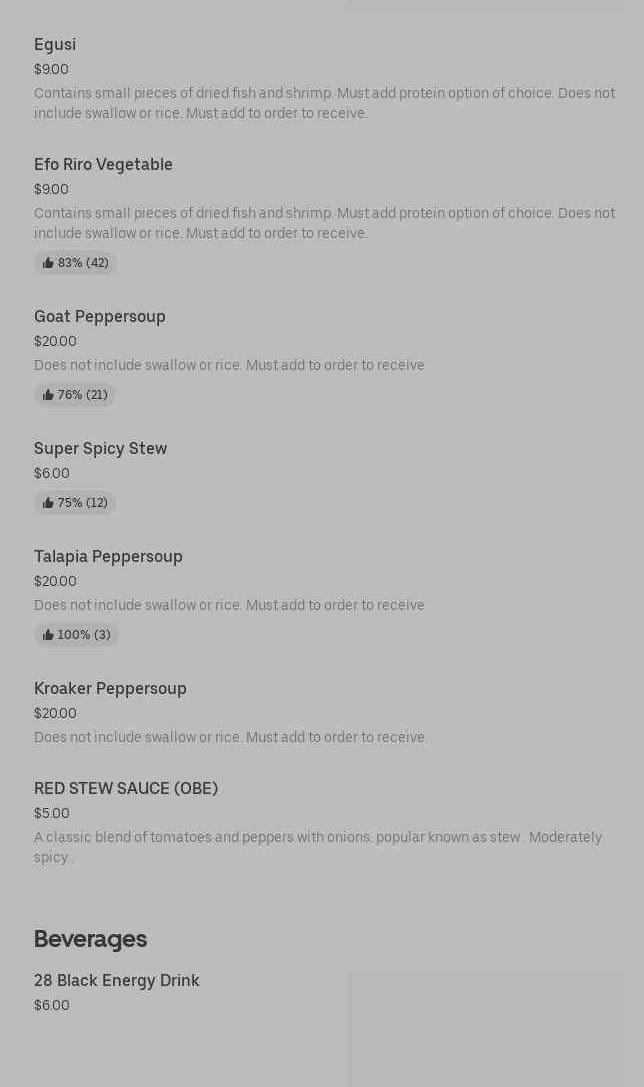 Egusi
$9.00
Contains small pieces of dried fish and shrimp. Must add protein option of choice. Does not include swallow or rice. Must add to order to receive.

Efo Riro Vegetable
$9.00
Contains small pieces of dried fish and shrimp. Must add protein option of choice. Does not include swallow or rice. Must add to order to receive.
83% (42)

Goat Peppersoup
$20.00
Does not include swallow or rice. Must add to order to receive.
76% (21)

Super Spicy Stew
$6.00
75% (12)

Talapia Peppersoup
$20.00
Does not include swallow or rice. Must add to order to receive.
100% (3)

Kroaker Peppersoup
$20.00
Does not include swallow or rice. Must add to order to receive.

RED STEW SAUCE (OBE)
$5.00
A classic blend of tomatoes and peppers with onions. popular known as stew . Moderately spicy .

Beverages

28 Black Energy Drink
$6.00